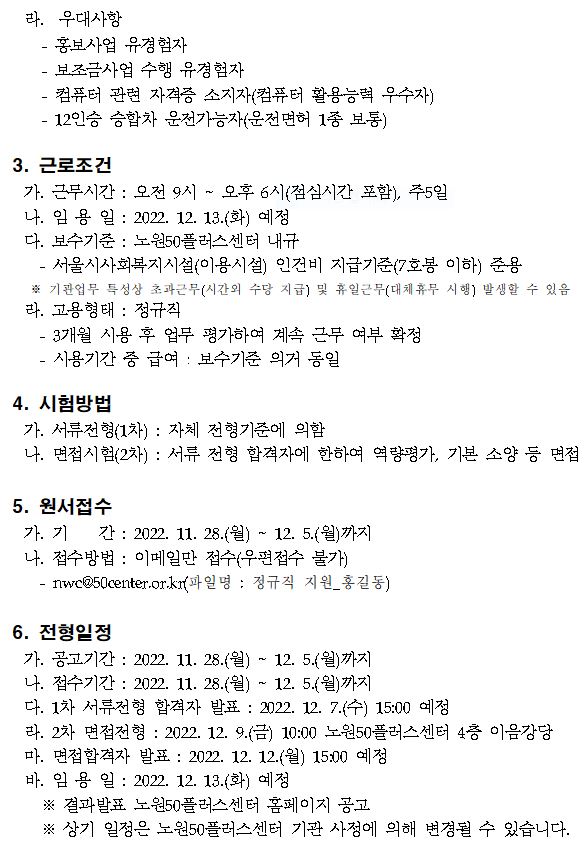 라. 우대사항
- 홍보사업 유경험자
- 보조금사업 수행 유경험자
- 컴퓨터 관련 자격증 소지자(컴퓨터 활용능력 우수자)
- 12인승 승합차 운전가능자(운전면허 1종 보통)

3. 근로조건
가. 근무시간 : 오전 9시 ~ 오후 6시(점심시간 포함), 주5일
나. 임 용 일 : 2022. 12. 13.(화) 예정
다. 보수기준 : 노원50플러스센터 내규
- 서울시사회복지시설(이용시설) 인건비 지급기준(7호봉 이하) 준용
※ 기관업무 특성상 초과근무(시간외 수당 지급) 및 휴일근무(대체휴무 시행) 발생할 수 있음
라. 고용형태 : 정규직
- 3개월 시용 후 업무 평가하여 계속 근무 여부 확정
- 시용기간 중 급여 : 보수기준 의거 동일

4. 시험방법
가. 서류전형(1차) : 자체 전형기준에 의함
나. 면접시험(2차) : 서류 전형 합격자에 한하여 역량평가, 기본 소양 등 면접

5. 원서접수
가. 기 간 : 2022. 11. 28.(월) ~ 12. 5.(월)까지
나. 접수방법 : 이메일만 접수(우편접수 불가)
- nwc@50center.or.kr(파일명 : 정규직 지원_홍길동)

6. 전형일정
가. 공고기간 : 2022. 11. 28.(월) ~ 12. 5.(월)까지
나. 접수기간 : 2022. 11. 28.(월) ~ 12. 5.(월)까지
다. 1차 서류전형 합격자 발표 : 2022. 12. 7.(수) 15:00 예정
라. 2차 면접전형 : 2022. 12. 9.(금) 10:00 노원50플러스센터 4층 이음강당
마. 면접합격자 발표 : 2022. 12. 12.(월) 15:00 예정
바. 임 용 일 : 2022. 12. 13.(화) 예정
※ 결과발표 노원50플러스센터 홈페이지 공고
※ 상기 일정은 노원50플러스센터 기관 사정에 의해 변경될 수 있습니다.